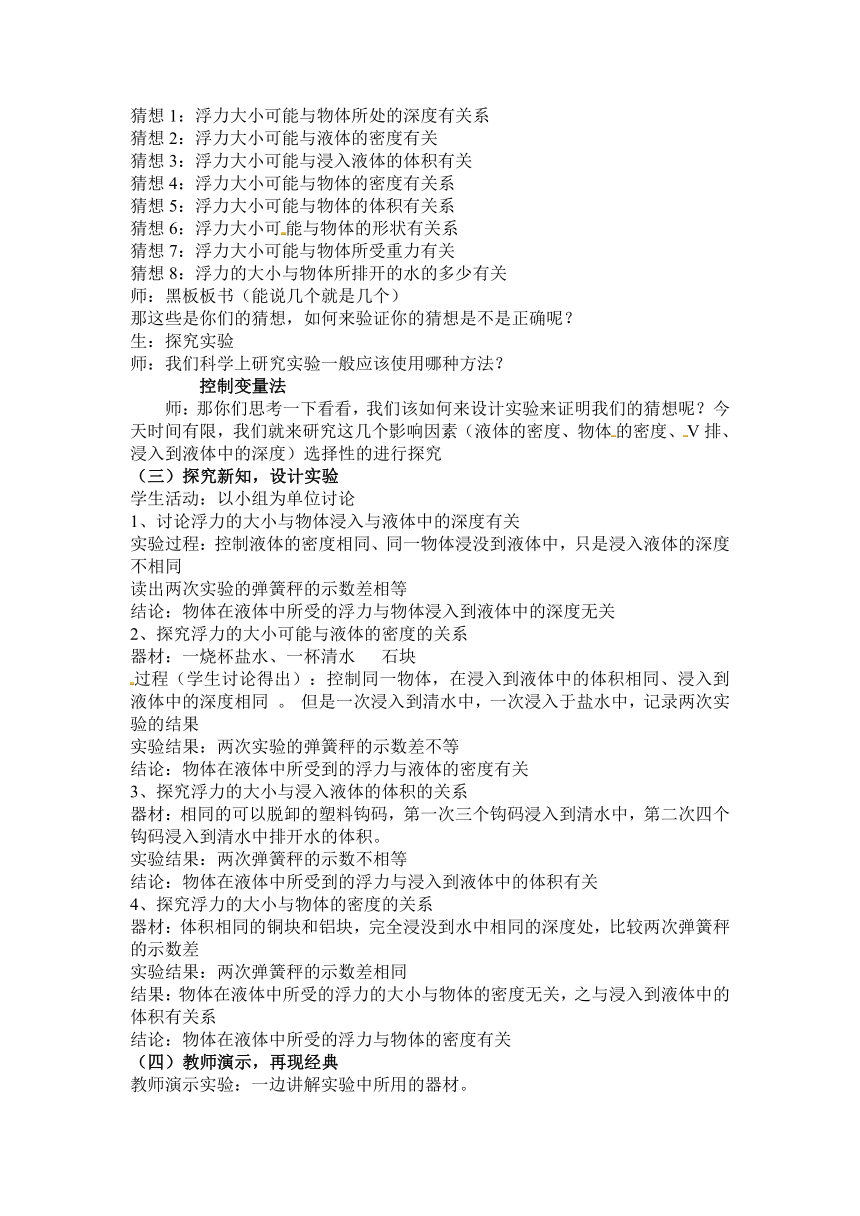 猜想 1：浮力大小可能与物体所处的深度有关系
猜想 2：浮力大小可能与液体的密度有关
猜想 3：浮力大小可能与浸入液体的体积有关
猜想 4：浮力大小可能与物体的密度有关系
猜想 5：浮力大小可能与物体的体积有关系
猜想 6：浮力大小可能与物体的形状有关系
猜想 7：浮力大小可能与物体所受重力有关
猜想 8：浮力的大小与物体所排开的水的多少有关
师：黑板板书（能说几个就是几个）
那这些是你们的猜想，如何来验证你的猜想是不是正确呢？
生：探究实验
师：我们科学上研究实验一般应该使用哪种方法？
控制变量法
师：那你们思考一下看看，我们该如何来设计实验来证明我们的猜想呢？今天时间有限，我们就来研究这几个影响因素（液体的密度、物体的密度、V 排、浸入到液体中的深度）选择性的进行探究
（三）探究新知，设计实验
学生活动：以小组为单位讨论
1、讨论浮力的大小与物体浸入与液体中的深度有关
实验过程：控制液体的密度相同、同一物体浸没到液体中，只是浸入液体的深度不相同
读出两次实验的弹簧秤的示数差相等
结论：物体在液体中所受的浮力与物体浸入到液体中的深度无关
2、探究浮力的大小可能与液体的密度的关系
器材：一烧杯盐水、一杯清水　　石块
过程（学生讨论得出）：控制同一物体，在浸入到液体中的体积相同、浸入到液体中的深度相同 。 但是一次浸入到清水中，一次浸入于盐水中，记录两次实验的结果
实验结果：两次实验的弹簧秤的示数差不等
结论：物体在液体中所受到的浮力与液体的密度有关
3、探究浮力的大小与浸入液体的体积的关系
器材：相同的可以脱卸的塑料钩码，第一次三个钩码浸入到清水中，第二次四个钩码浸入到清水中排开水的体积。
实验结果：两次弹簧秤的示数不相等
结论：物体在液体中所受到的浮力与浸入到液体中的体积有关
4、探究浮力的大小与物体的密度的关系
器材：体积相同的铜块和铝块，完全浸没到水中相同的深度处，比较两次弹簧秤的示数差
实验结果：两次弹簧秤的示数差相同
结果：物体在液体中所受的浮力的大小与物体的密度无关，之与浸入到液体中的体积有关系
结论：物体在液体中所受的浮力与物体的密度有关
（四）教师演示，再现经典
教师演示实验：一边讲解实验中所用的器材。